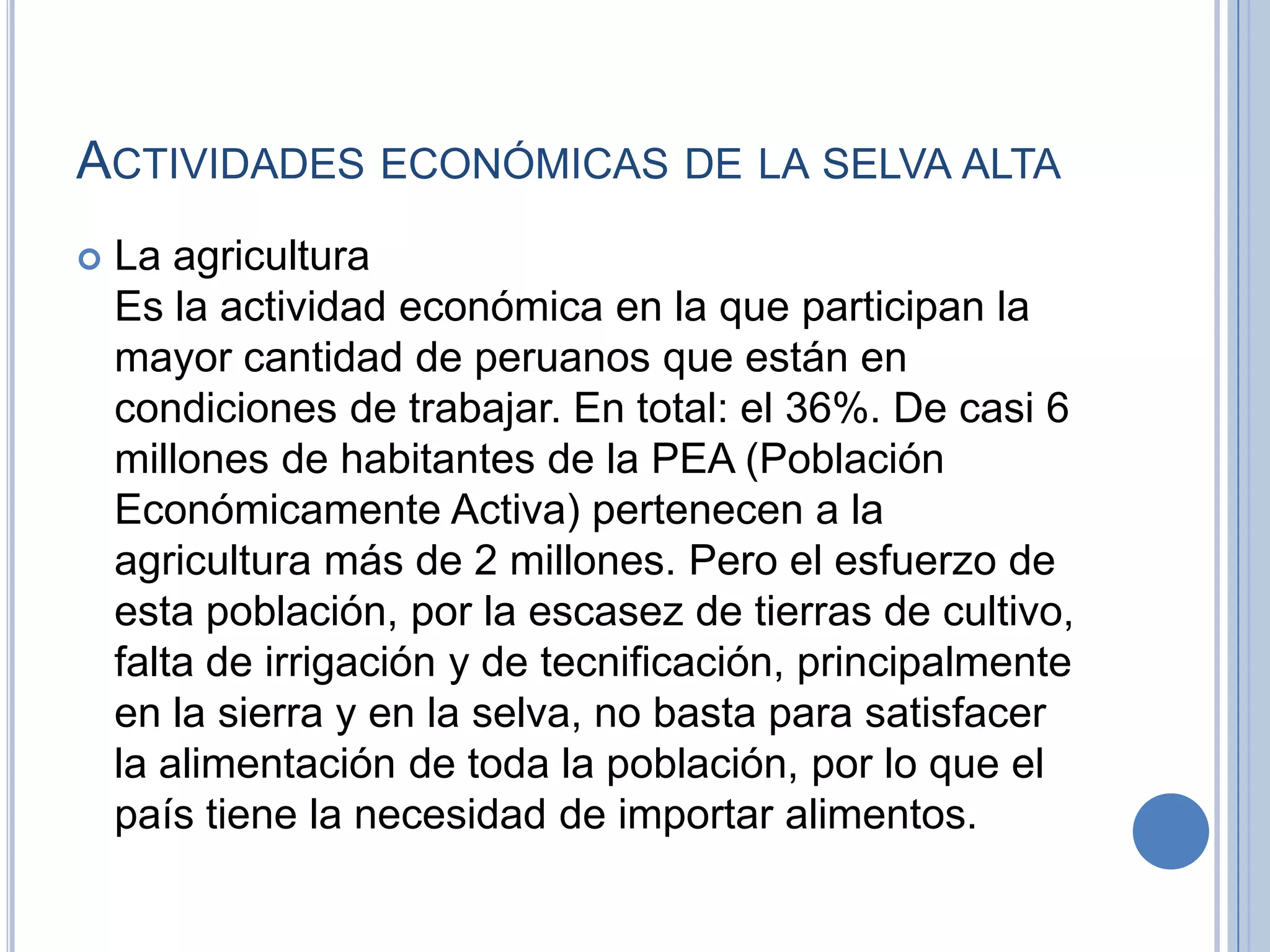 ACTIVIDADES ECONÓMICAS DE LA SELVA ALTA

La agricultura
Es la actividad económica en la que participan la mayor cantidad de peruanos que están en condiciones de trabajar. En total: el 36%. De casi 6 millones de habitantes de la PEA (Población Económicamente Activa) pertenecen a la agricultura más de 2 millones. Pero el esfuerzo de esta población, por la escasez de tierras de cultivo, falta de irrigación y de tecnificación, principalmente en la sierra y en la selva, no basta para satisfacer la alimentación de toda la población, por lo que el país tiene la necesidad de importar alimentos.